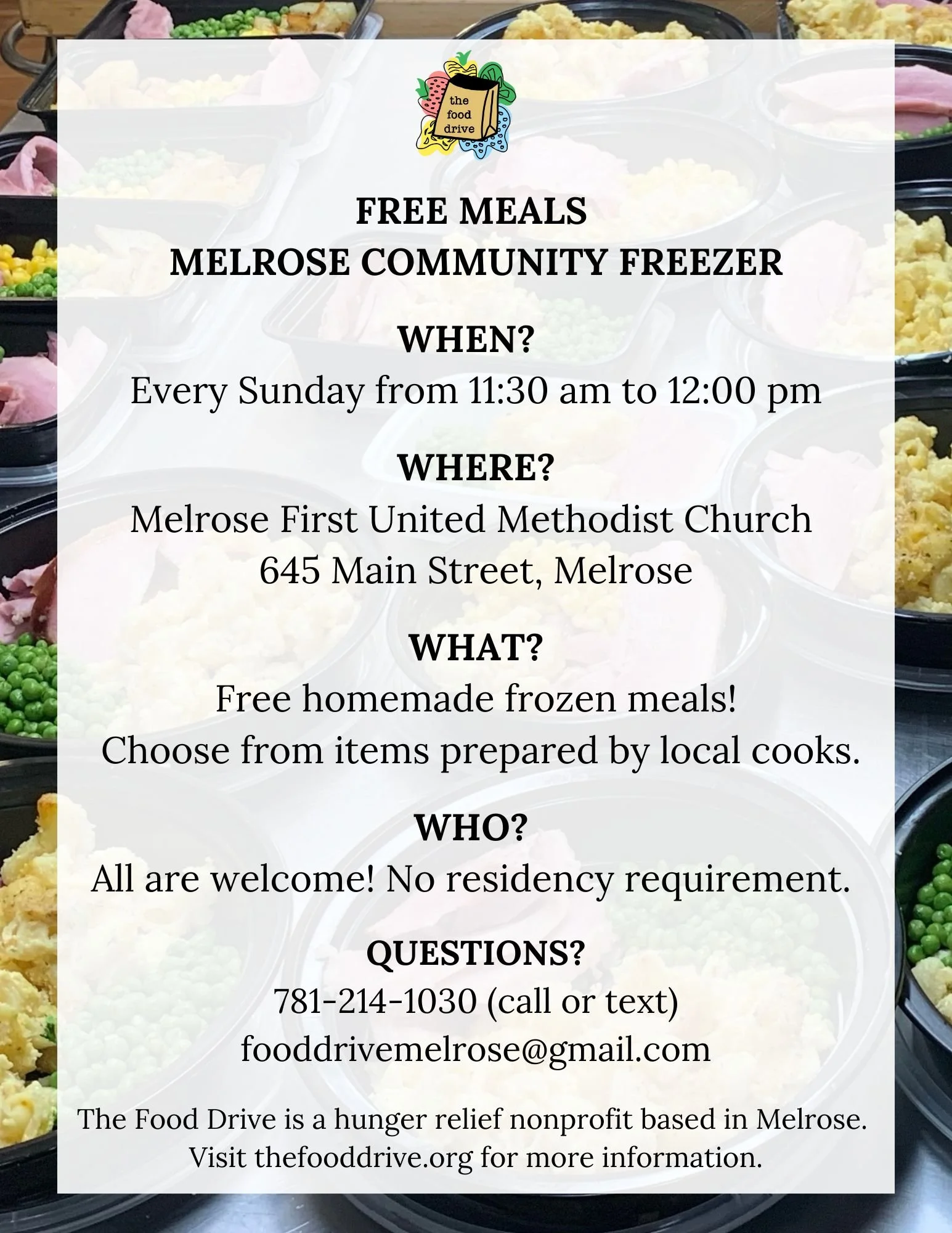 the food drive

FREE MEALS
MELROSE COMMUNITY FREEZER

WHEN?
Every Sunday from 11:30 am to 12:00 pm

WHERE?
Melrose First United Methodist Church
645 Main Street, Melrose

WHAT?
Free homemade frozen meals!
Choose from items prepared by local cooks.

WHO?
All are welcome! No residency requirement.

QUESTIONS?
781-214-1030 (call or text)
fooddrivemelrose@gmail.com

The Food Drive is a hunger relief nonprofit based in Melrose.
Visit thefooddrive.org for more information.